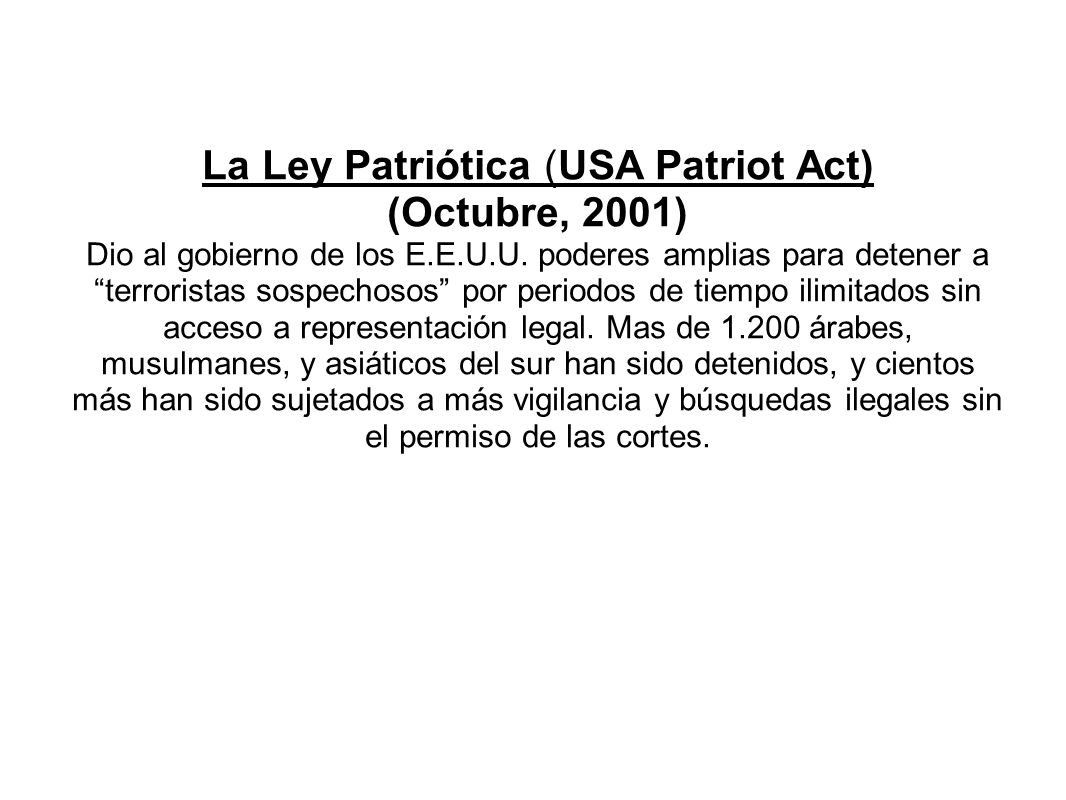 La Ley Patriótica (USA Patriot Act)
(Octubre, 2001)
Dio al gobierno de los E.E.U.U. poderes amplias para detener a “terroristas sospechosos” por periodos de tiempo ilimitados sin acceso a representación legal. Mas de 1.200 árabes, musulmanes, y asiáticos del sur han sido detenidos, y cientos más han sido sujetados a más vigilancia y búsquedas ilegales sin el permiso de las cortes.